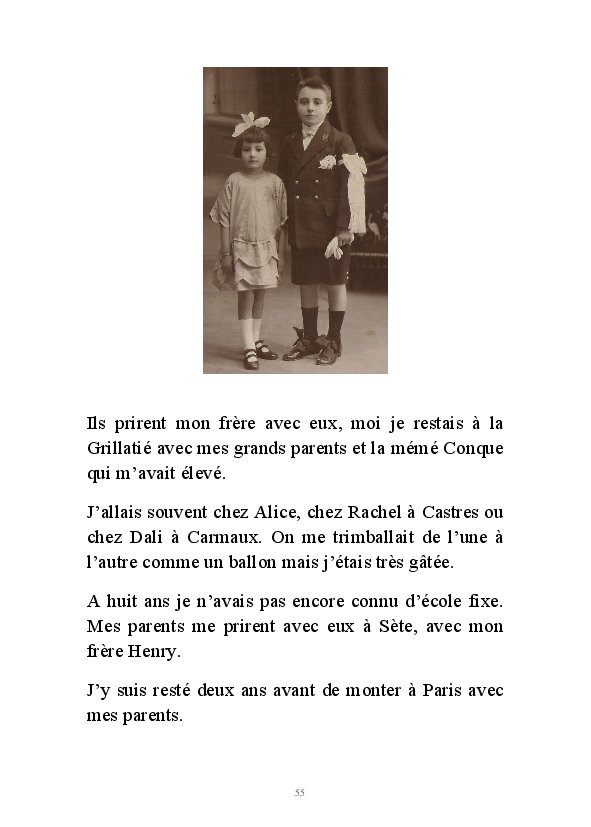 Ils prirent mon frère avec eux, moi je restais à la Grillatié avec mes grands parents et la mémé Conque qui m'avait élevé.

J'allais souvent chez Alice, chez Rachel à Castres ou chez Dali à Carmaux. On me trimballait de l'une à l'autre comme un ballon mais j'étais très gâtée.

A huit ans je n'avais pas encore connu d'école fixe. Mes parents me prirent avec eux à Sète, avec mon frère Henry.

J'y suis resté deux ans avant de monter à Paris avec mes parents.

55